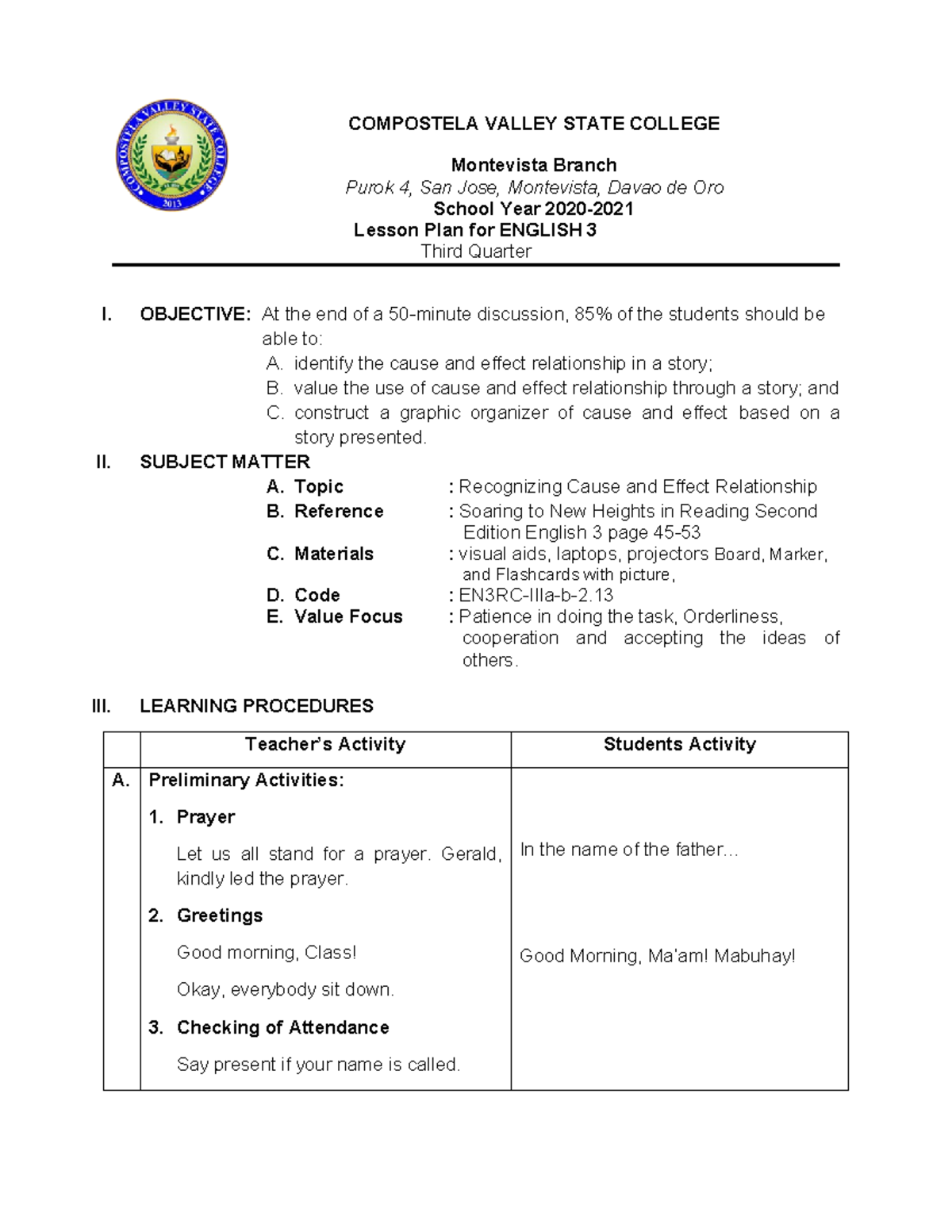 COMPOSTELA VALLEY STATE COLLEGE

Montevista Branch
Purok 4, San Jose, Montevista, Davao de Oro
School Year 2020-2021
Lesson Plan for ENGLISH 3
Third Quarter

I. OBJECTIVE: At the end of a 50-minute discussion, 85% of the students should be able to:
A. identify the cause and effect relationship in a story;
B. value the use of cause and effect relationship through a story; and
C. construct a graphic organizer of cause and effect based on a story presented.

II. SUBJECT MATTER
A. Topic : Recognizing Cause and Effect Relationship
B. Reference : Soaring to New Heights in Reading Second Edition English 3 page 45-53
C. Materials : visual aids, laptops, projectors Board, Marker, and Flashcards with picture,
D. Code : EN3RC-IIIa-b-2.13
E. Value Focus : Patience in doing the task, Orderliness, cooperation and accepting the ideas of others.

III. LEARNING PROCEDURES

| | Teacher's Activity | Students Activity |
|---|---|---|
| A. | Preliminary Activities: 1. Prayer Let us all stand for a prayer. Gerald, kindly led the prayer. 2. Greetings Good morning, Class! Okay, everybody sit down. 3. Checking of Attendance Say present if your name is called. | In the name of the father... Good Morning, Ma'am! Mabuhay! |

COMPOSTELA VALLEY STATE COLLEGE
2013